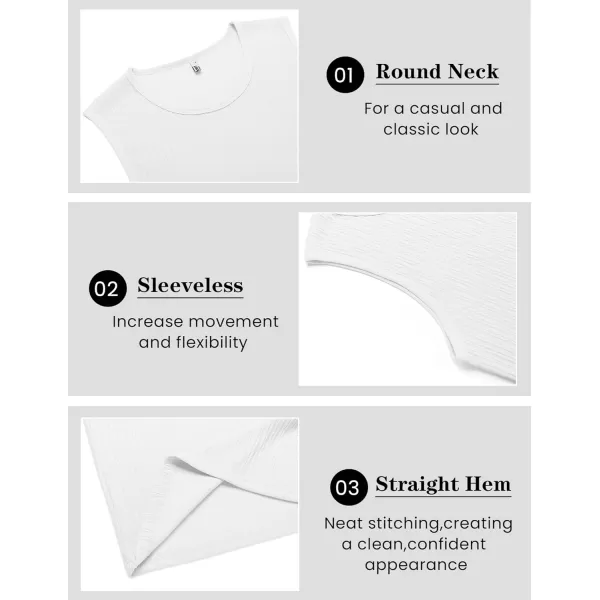 01 Round Neck

For a casual and classic look

02 Sleeveless

Increase movement and flexibility

03 Straight Hem

Neat stitching,creating a clean,confident appearance